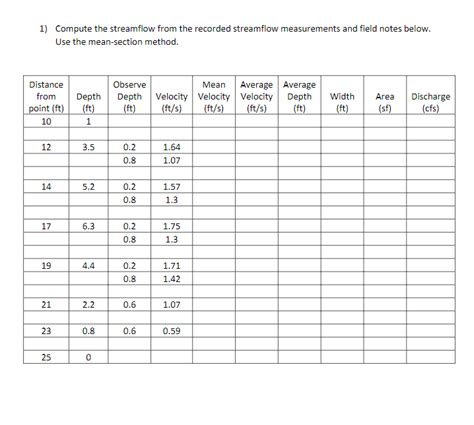 1) Compute the streamflow from the recorded streamflow measurements and field notes below. Use the mean-section method.

| Distance from point (ft) | Depth (ft) | Observe Depth (ft) | Velocity (ft/s) | Mean Velocity (ft/s) | Average Velocity (ft/s) | Average Depth (ft) | Width (ft) | Area (sf) | Discharge (cfs) |
|---|---|---|---|---|---|---|---|---|---|
| 10 | 1 | | | | | | | | |
| | | | | | | | | | |
| 12 | 3.5 | 0.2 | 1.64 | | | | | | |
| | | 0.8 | 1.07 | | | | | | |
| | | | | | | | | | |
| 14 | 5.2 | 0.2 | 1.57 | | | | | | |
| | | 0.8 | 1.3 | | | | | | |
| | | | | | | | | | |
| 17 | 6.3 | 0.2 | 1.75 | | | | | | |
| | | 0.8 | 1.3 | | | | | | |
| | | | | | | | | | |
| 19 | 4.4 | 0.2 | 1.71 | | | | | | |
| | | 0.8 | 1.42 | | | | | | |
| | | | | | | | | | |
| 21 | 2.2 | 0.6 | 1.07 | | | | | | |
| | | | | | | | | | |
| 23 | 0.8 | 0.6 | 0.59 | | | | | | |
| | | | | | | | | | |
| 25 | 0 | | | | | | | | |